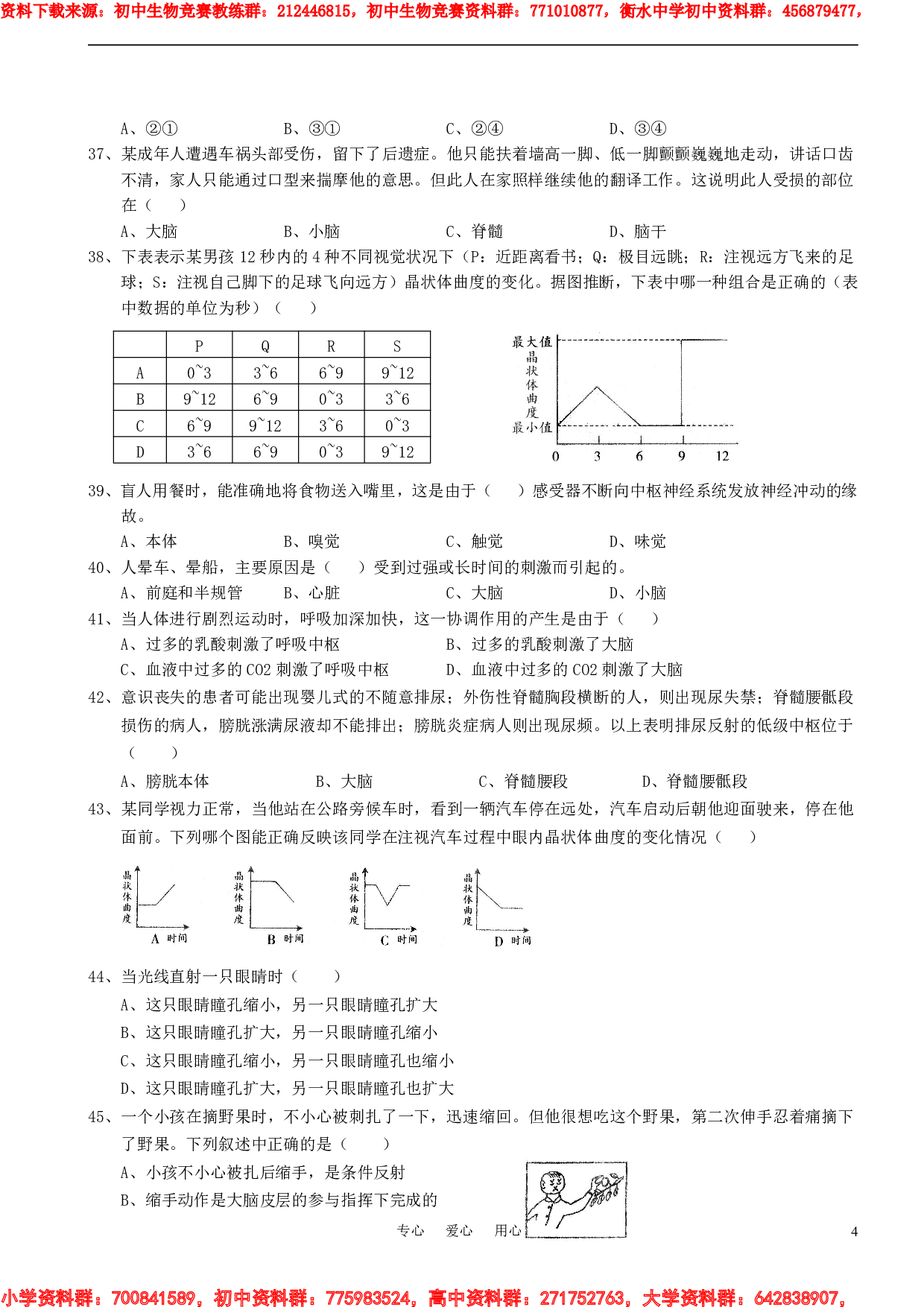 资料下载来源：初中生物竞赛教练群：212446815，初中生物竞赛资料群：771010877，衡水中学初中资料群：456879477，

A、②①　　B、③①　　C、②④　　D、③④

37、某成年人遭遇车祸头部受伤，留下了后遗症。他只能扶着墙高一脚、低一脚颤颤巍巍地走动，讲话口齿不清，家人只能通过口型来揣摩他的意思。但此人在家照样继续他的翻译工作。这说明此人受损的部位在（　　）

A、大脑　　B、小脑　　C、脊髓　　D、脑干

38、下表表示某男孩 12 秒内的 4 种不同视觉状况下（P：近距离看书；Q：极目远眺；R：注视远方飞来的足球；S：注视自己脚下的足球飞向远方）晶状体曲度的变化。据图推断，下表中哪一种组合是正确的（表中数据的单位为秒）（　　）

| | P | Q | R | S |
|---|---|---|---|---|
| A | 0~3 | 3~6 | 6~9 | 9~12 |
| B | 9~12 | 6~9 | 0~3 | 3~6 |
| C | 6~9 | 9~12 | 3~6 | 0~3 |
| D | 3~6 | 6~9 | 0~3 | 9~12 |

最大值
晶状体曲度
最小值
0　3　6　9　12

39、盲人用餐时，能准确地将食物送入嘴里，这是由于（　　）感受器不断向中枢神经系统发放神经冲动的缘故。

A、本体　　B、嗅觉　　C、触觉　　D、味觉

40、人晕车、晕船，主要原因是（　　）受到过强或长时间的刺激而引起的。

A、前庭和半规管　　B、心脏　　C、大脑　　D、小脑

41、当人体进行剧烈运动时，呼吸加深加快，这一协调作用的产生是由于（　　）

A、过多的乳酸刺激了呼吸中枢　　B、过多的乳酸刺激了大脑

C、血液中过多的 CO2 刺激了呼吸中枢　　D、血液中过多的 CO2 刺激了大脑

42、意识丧失的患者可能出现婴儿式的不随意排尿；外伤性脊髓胸段横断的人，则出现尿失禁；脊髓腰骶段损伤的病人，膀胱涨满尿液却不能排出；膀胱炎症病人则出现尿频。以上表明排尿反射的低级中枢位于（　　）

A、膀胱本体　　B、大脑　　C、脊髓腰段　　D、脊髓腰骶段

43、某同学视力正常，当他站在公路旁候车时，看到一辆汽车停在远处，汽车启动后朝他迎面驶来，停在他面前。下列哪个图能正确反映该同学在注视汽车过程中眼内晶状体曲度的变化情况（　　）

晶状体曲度　A 时间
晶状体曲度　B 时间
晶状体曲度　C 时间
晶状体曲度　D 时间

44、当光线直射一只眼睛时（　　）

A、这只眼睛瞳孔缩小，另一只眼睛瞳孔扩大

B、这只眼睛瞳孔扩大，另一只眼睛瞳孔缩小

C、这只眼睛瞳孔缩小，另一只眼睛瞳孔也缩小

D、这只眼睛瞳孔扩大，另一只眼睛瞳孔也扩大

45、一个小孩在摘野果时，不小心被刺扎了一下，迅速缩回。但他很想吃这个野果，第二次伸手忍着痛摘下了野果。下列叙述中正确的是（　　）

A、小孩不小心被扎后缩手，是条件反射

B、缩手动作是大脑皮层的参与指挥下完成的

专心　爱心　用心　　4

小学资料群：700841589，初中资料群：775983524，高中资料群：271752763，大学资料群：642838907，